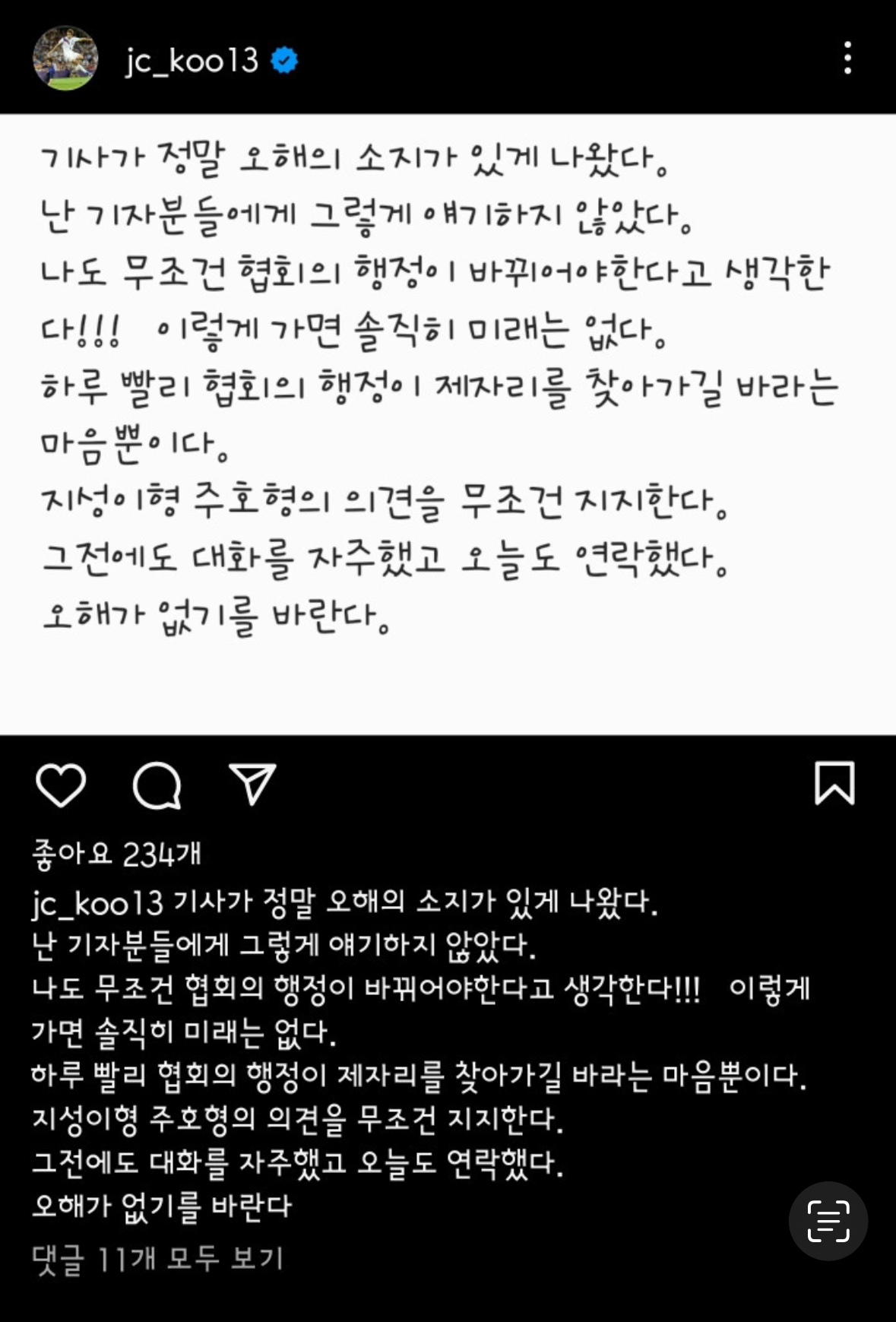 jc_koo13

기사가 정말 오해의 소지가 있게 나왔다.
난 기자분들에게 그렇게 얘기하지 않았다.
나도 무조건 협회의 행정이 바뀌어야한다고 생각한다!!! 이렇게 가면 솔직히 미래는 없다.
하루 빨리 협회의 행정이 제자리를 찾아가길 바라는 마음뿐이다.
지성이형 주호형의 의견을 무조건 지지한다.
그전에도 대화를 자주했고 오늘도 연락했다.
오해가 없기를 바란다.

좋아요 234개

jc_koo13 기사가 정말 오해의 소지가 있게 나왔다.
난 기자분들에게 그렇게 얘기하지 않았다.
나도 무조건 협회의 행정이 바뀌어야한다고 생각한다!!! 이렇게 가면 솔직히 미래는 없다.
하루 빨리 협회의 행정이 제자리를 찾아가길 바라는 마음뿐이다.
지성이형 주호형의 의견을 무조건 지지한다.
그전에도 대화를 자주했고 오늘도 연락했다.
오해가 없기를 바란다

댓글 11개 모두 보기